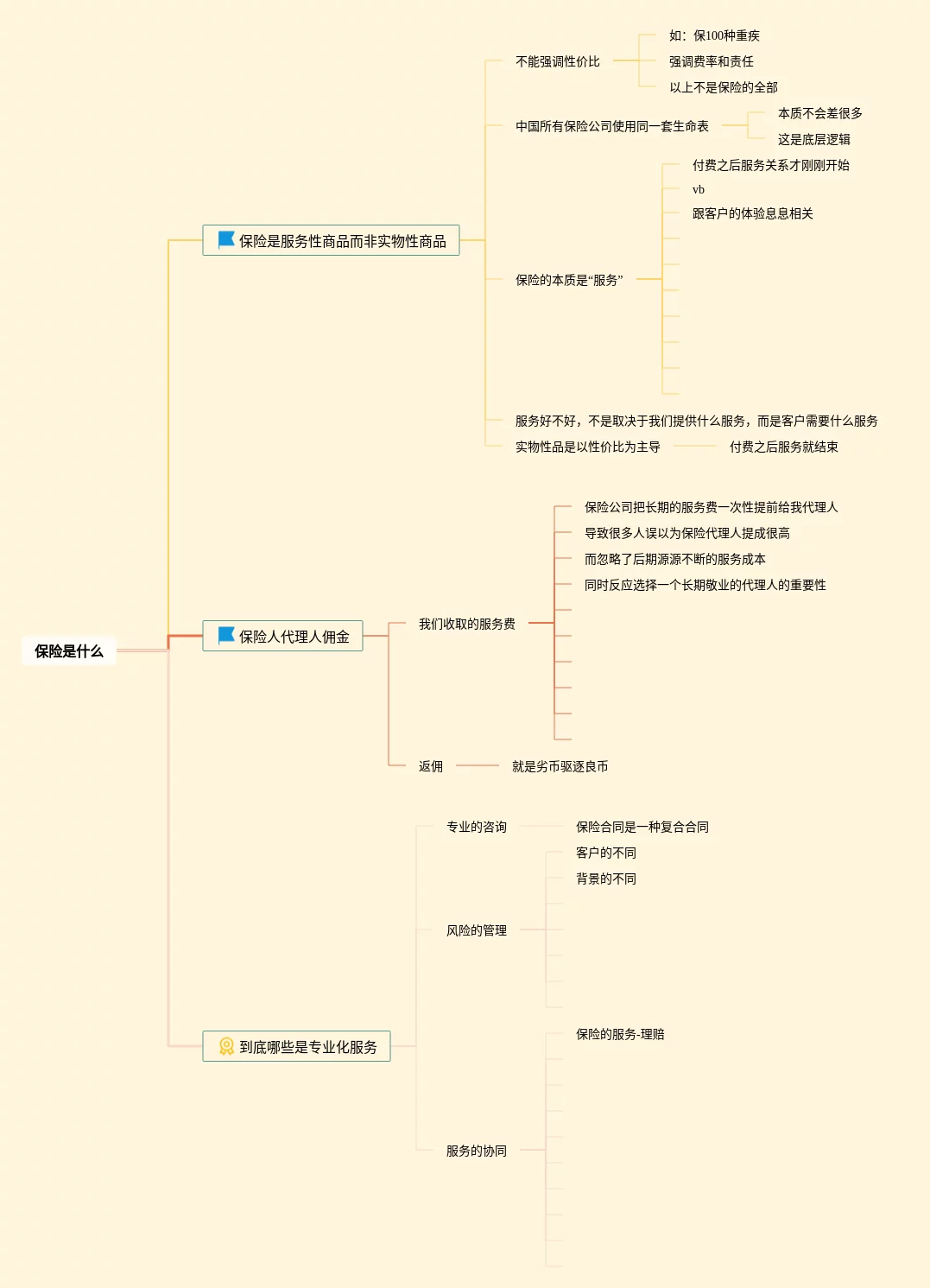 保险是什么

保险是服务性商品而非实物性商品

不能强调性价比
如：保100种重疾
强调费率和责任
以上不是保险的全部

中国所有保险公司使用同一套生命表
本质不会差很多
这是底层逻辑

保险的本质是“服务”
付费之后服务关系才刚刚开始
vb
跟客户的体验息息相关

服务好不好，不是取决于我们提供什么服务，而是客户需要什么服务

实物性品是以性价比为主导
付费之后服务就结束

保险人代理人佣金

我们收取的服务费
保险公司把长期的服务费一次性提前给我代理人
导致很多人误以为保险代理人提成很高
而忽略了后期源源不断的服务成本
同时反应选择一个长期敬业的代理人的重要性

返佣
就是劣币驱逐良币

到底哪些是专业化服务

专业的咨询
保险合同是一种复合合同

风险的管理
客户的不同
背景的不同

服务的协同
保险的服务-理赔